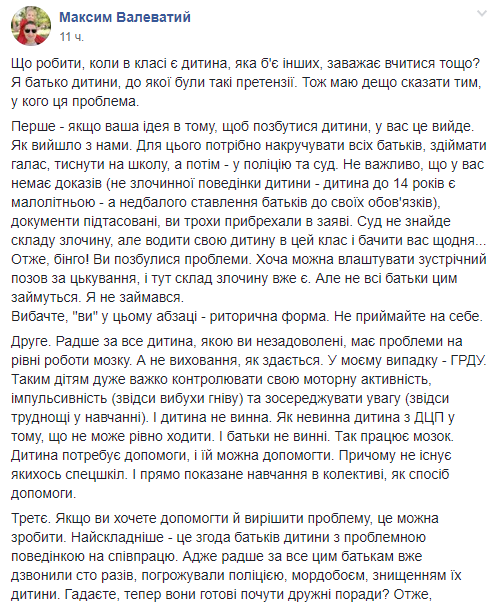 Максим Валеватий
11 ч.

Що робити, коли в класі є дитина, яка б'є інших, заважає вчитися тощо? Я батько дитини, до якої були такі претензії. Тож маю дещо сказати тим, у кого ця проблема.

Перше - якщо ваша ідея в тому, щоб позбутися дитини, у вас це вийде. Як вийшло з нами. Для цього потрібно накручувати всіх батьків, здіймати галас, тиснути на школу, а потім - у поліцію та суд. Не важливо, що у вас немає доказів (не злочинної поведінки дитини - дитина до 14 років є малолітньою - а недбалого ставлення батьків до своїх обов'язків), документи підтасовані, ви трохи прибрехали в заяві. Суд не знайде складу злочину, але водити свою дитину в цей клас і бачити вас щодня... Отже, бінго! Ви позбулися проблеми. Хоча можна влаштувати зустрічний позов за цькування, і тут склад злочину вже є. Але не всі батьки цим займуться. Я не займався.
Вибачте, "ви" у цьому абзаці - риторична форма. Не приймайте на себе.

Друге. Радше за все дитина, якою ви незадоволені, має проблеми на рівні роботи мозку. А не виховання, як здається. У моєму випадку - ГРДУ. Таким дітям дуже важко контролювати свою моторну активність, імпульсивність (звідси вибухи гніву) та зосереджувати увагу (звідси труднощі у навчанні). І дитина не винна. Як невинна дитина з ДЦП у тому, що не може рівно ходити. І батьки не винні. Так працює мозок. Дитина потребує допомоги, і їй можна допомогти. Причому не існує якихось спецшкіл. І прямо показане навчання в колективі, як спосіб допомоги.

Третє. Якщо ви хочете допомогти й вирішити проблему, це можна зробити. Найскладніше - це згода батьків дитини з проблемною поведінкою на співпрацю. Адже радше за все цим батькам вже дзвонили сто разів, погрожували поліцією, мордобоєм, знищенням їх дитини. Гадаєте, тепер вони готові почути дружні поради? Отже,